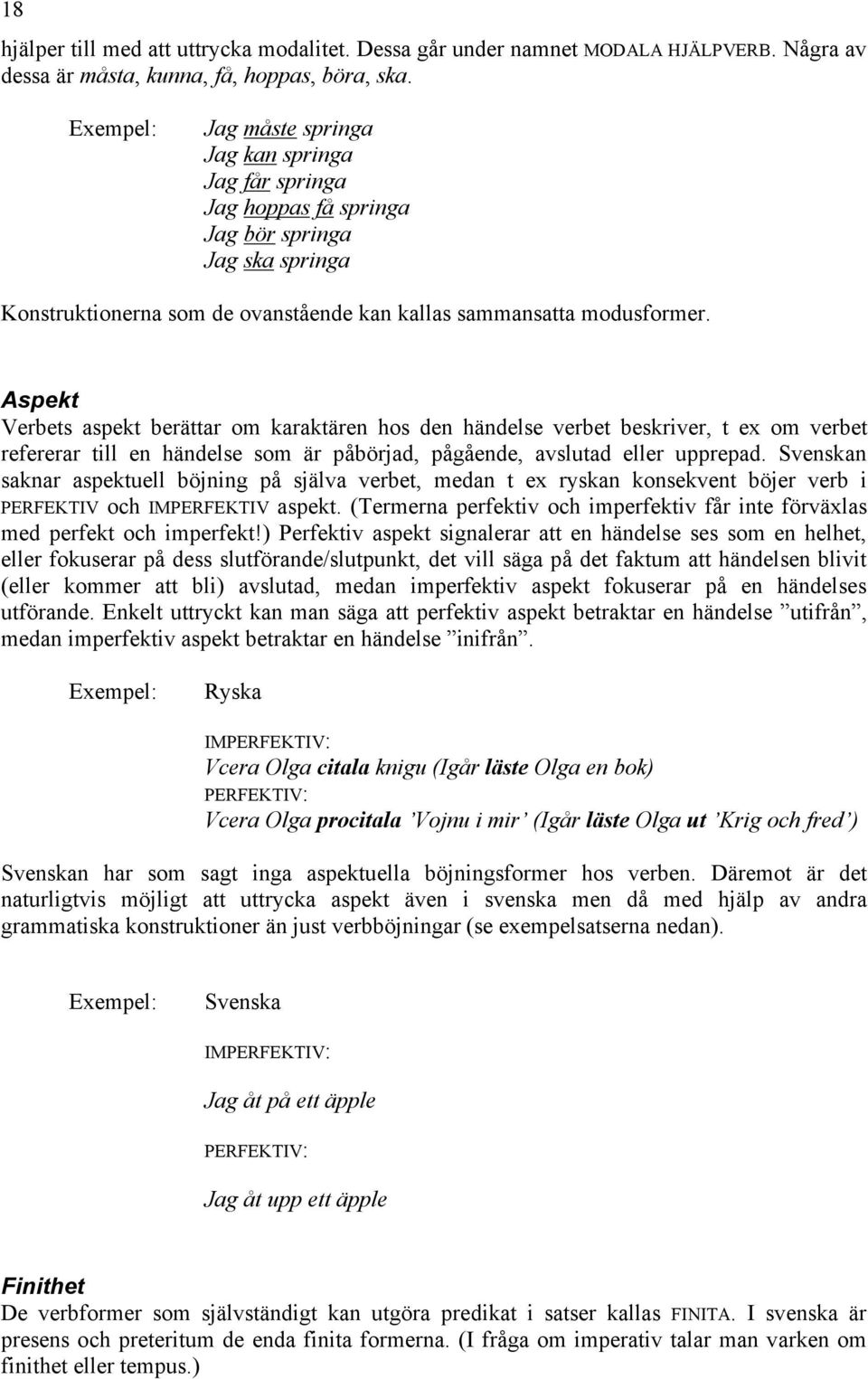 18

hjälper till med att uttrycka modalitet. Dessa går under namnet MODALA HJÄLPVERB. Några av dessa är måsta, kunna, få, hoppas, böra, ska.

Exempel: Jag måste springa
Jag kan springa
Jag får springa
Jag hoppas få springa
Jag bör springa
Jag ska springa

Konstruktionerna som de ovanstående kan kallas sammansatta modusformer.

Aspekt
Verbets aspekt berättar om karaktären hos den händelse verbet beskriver, t ex om verbet refererar till en händelse som är påbörjad, pågående, avslutad eller upprepad. Svenskan saknar aspektuell böjning på själva verbet, medan t ex ryskan konsekvent böjer verb i PERFEKTIV och IMPERFEKTIV aspekt. (Termerna perfektiv och imperfektiv får inte förväxlas med perfekt och imperfekt!) Perfektiv aspekt signalerar att en händelse ses som en helhet, eller fokuserar på dess slutförande/slutpunkt, det vill säga på det faktum att händelsen blivit (eller kommer att bli) avslutad, medan imperfektiv aspekt fokuserar på en händelses utförande. Enkelt uttryckt kan man säga att perfektiv aspekt betraktar en händelse ”utifrån”, medan imperfektiv aspekt betraktar en händelse ”inifrån”.

Exempel: Ryska

IMPERFEKTIV:
Vcera Olga citala knigu (Igår läste Olga en bok)
PERFEKTIV:
Vcera Olga procitala ’Vojnu i mir’ (Igår läste Olga ut ’Krig och fred’)

Svenskan har som sagt inga aspektuella böjningsformer hos verben. Däremot är det naturligtvis möjligt att uttrycka aspekt även i svenska men då med hjälp av andra grammatiska konstruktioner än just verbböjningar (se exempelsatserna nedan).

Exempel: Svenska

IMPERFEKTIV:

Jag åt på ett äpple

PERFEKTIV:

Jag åt upp ett äpple

Finithet
De verbformer som självständigt kan utgöra predikat i satser kallas FINITA. I svenska är presens och preteritum de enda finita formerna. (I fråga om imperativ talar man varken om finithet eller tempus.)